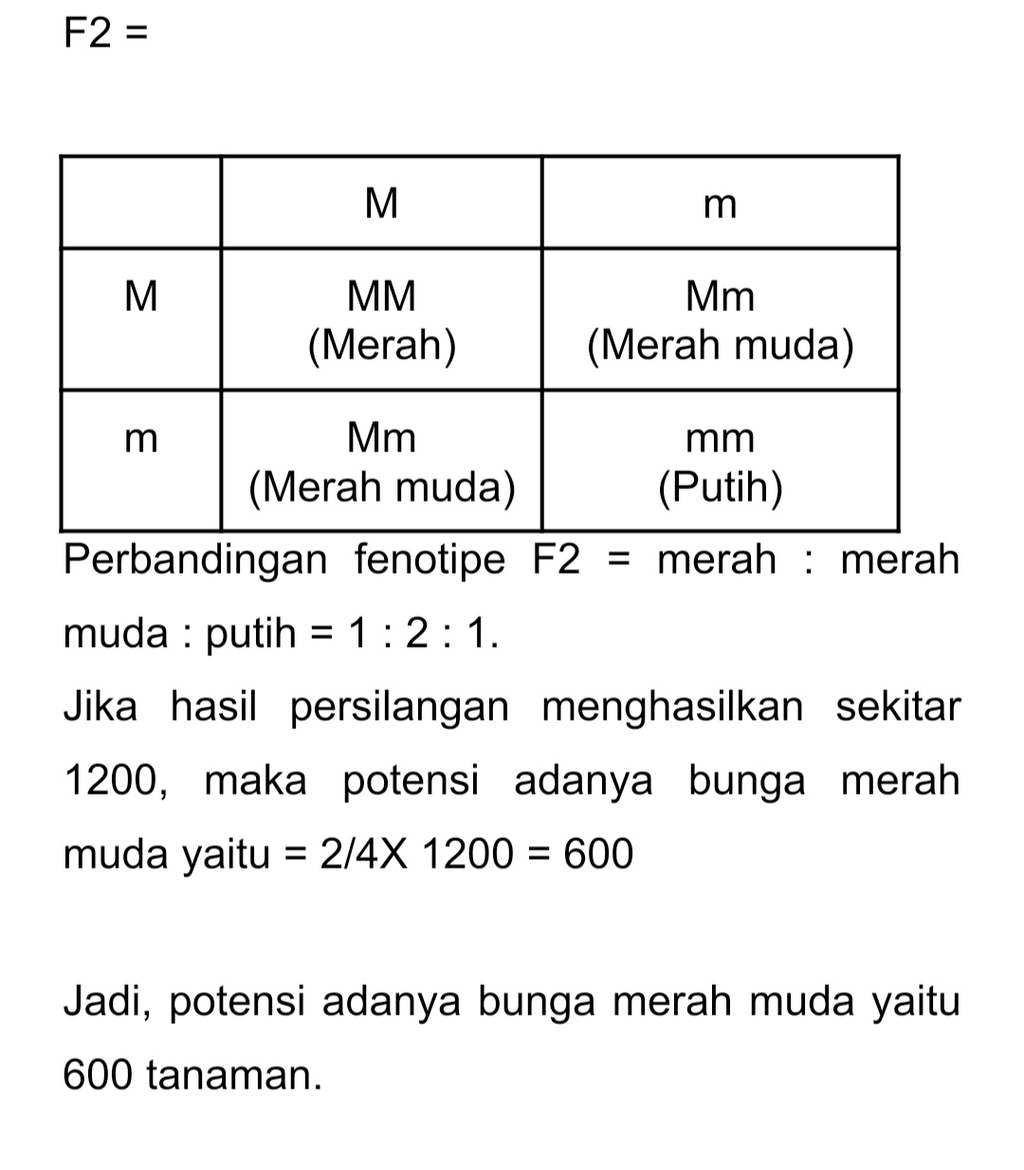 F2 =

|  | M | m |
|---|---|---|
| M | MM (Merah) | Mm (Merah muda) |
| m | Mm (Merah muda) | mm (Putih) |

Perbandingan fenotipe F2 = merah : merah muda : putih = 1 : 2 : 1.

Jika hasil persilangan menghasilkan sekitar 1200, maka potensi adanya bunga merah muda yaitu = 2/4X 1200 = 600

Jadi, potensi adanya bunga merah muda yaitu 600 tanaman.